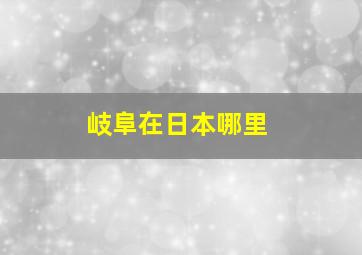 岐阜在日本哪里